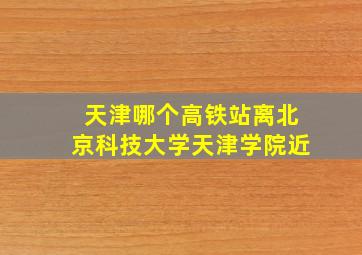 天津哪个高铁站离北京科技大学天津学院近